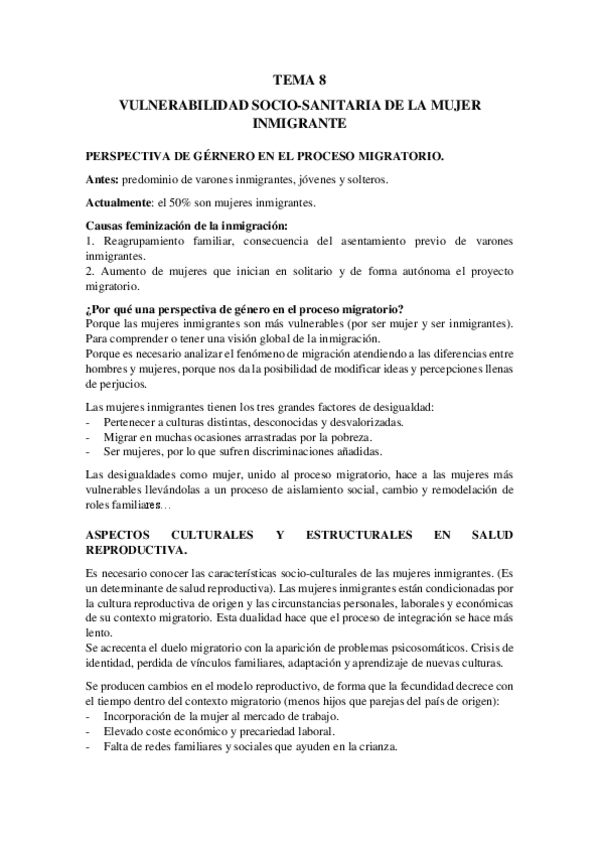 TEMA 8

VULNERABILIDAD SOCIO-SANITARIA DE LA MUJER INMIGRANTE

PERSPECTIVA DE GÉRNERO EN EL PROCESO MIGRATORIO.

Antes: predominio de varones inmigrantes, jóvenes y solteros.

Actualmente: el 50% son mujeres inmigrantes.

Causas feminización de la inmigración:
1. Reagrupamiento familiar, consecuencia del asentamiento previo de varones inmigrantes.
2. Aumento de mujeres que inician en solitario y de forma autónoma el proyecto migratorio.

¿Por qué una perspectiva de género en el proceso migratorio?
Porque las mujeres inmigrantes son más vulnerables (por ser mujer y ser inmigrantes). Para comprender o tener una visión global de la inmigración.
Porque es necesario analizar el fenómeno de migración atendiendo a las diferencias entre hombres y mujeres, porque nos da la posibilidad de modificar ideas y percepciones llenas de perjucios.

Las mujeres inmigrantes tienen los tres grandes factores de desigualdad:
- Pertenecer a culturas distintas, desconocidas y desvalorizadas.
- Migrar en muchas ocasiones arrastradas por la pobreza.
- Ser mujeres, por lo que sufren discriminaciones añadidas.

Las desigualdades como mujer, unido al proceso migratorio, hace a las mujeres más vulnerables llevándolas a un proceso de aislamiento social, cambio y remodelación de roles familiares…

ASPECTOS CULTURALES Y ESTRUCTURALES EN SALUD REPRODUCTIVA.

Es necesario conocer las características socio-culturales de las mujeres inmigrantes. (Es un determinante de salud reproductiva). Las mujeres inmigrantes están condicionadas por la cultura reproductiva de origen y las circunstancias personales, laborales y económicas de su contexto migratorio. Esta dualidad hace que el proceso de integración se hace más lento.
Se acrecenta el duelo migratorio con la aparición de problemas psicosomáticos. Crisis de identidad, perdida de vínculos familiares, adaptación y aprendizaje de nuevas culturas.

Se producen cambios en el modelo reproductivo, de forma que la fecundidad decrece con el tiempo dentro del contexto migratorio (menos hijos que parejas del país de origen):
- Incorporación de la mujer al mercado de trabajo.
- Elevado coste económico y precariedad laboral.
- Falta de redes familiares y sociales que ayuden en la crianza.